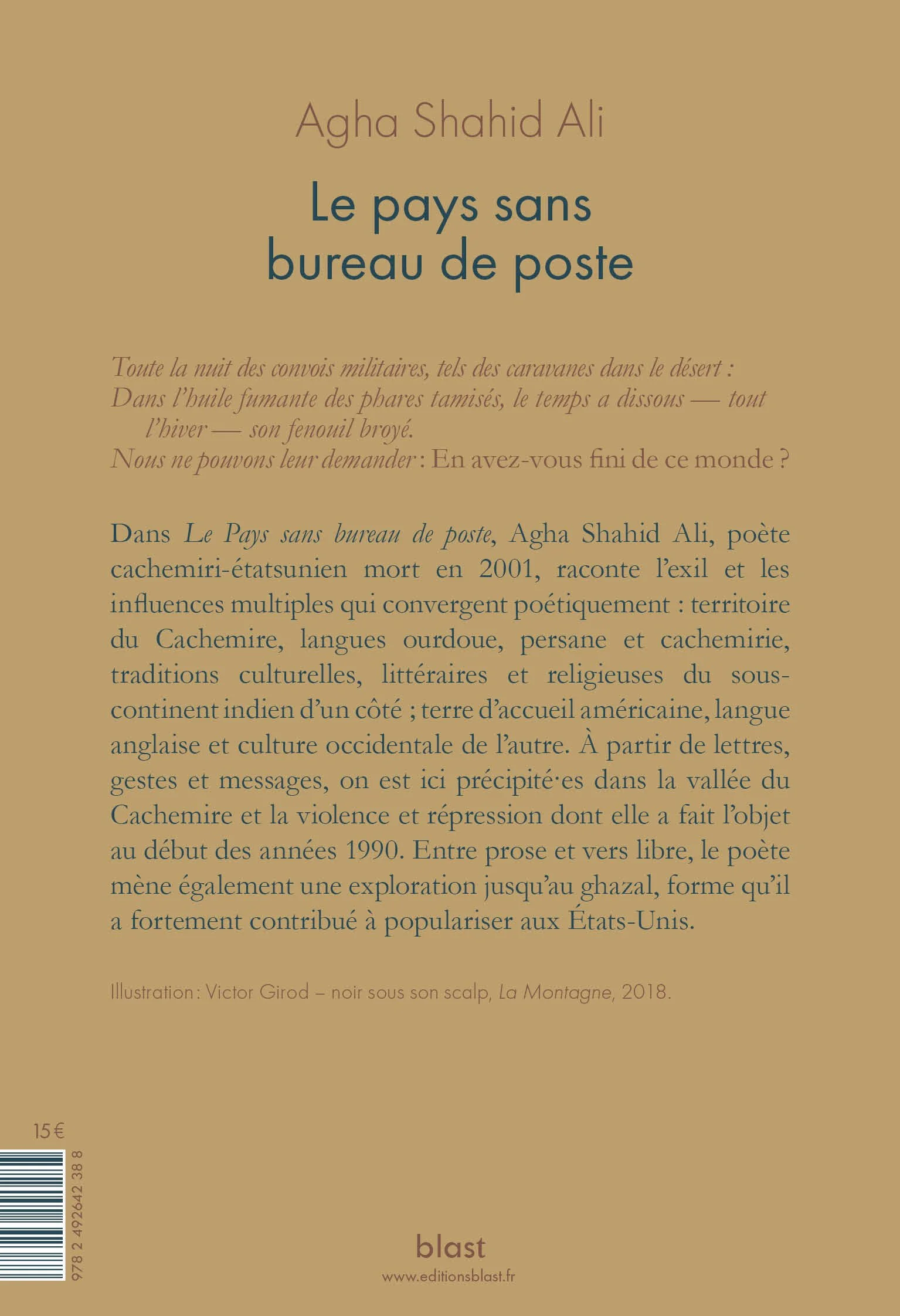 Agha Shahid Ali

Le pays sans bureau de poste

Toute la nuit des convois militaires, tels des caravanes dans le désert :
Dans l'huile fumante des phares tamisés, le temps a dissous — tout l'hiver — son fenouil broyé.
Nous ne pouvons leur demander : En avez-vous fini de ce monde ?

Dans Le Pays sans bureau de poste, Agha Shahid Ali, poète cachemiri-étatsunien mort en 2001, raconte l'exil et les influences multiples qui convergent poétiquement : territoire du Cachemire, langues ourdoue, persane et cachemirie, traditions culturelles, littéraires et religieuses du sous-continent indien d'un côté ; terre d'accueil américaine, langue anglaise et culture occidentale de l'autre. À partir de lettres, gestes et messages, on est ici précipité·es dans la vallée du Cachemire et la violence et répression dont elle a fait l'objet au début des années 1990. Entre prose et vers libre, le poète mène également une exploration jusqu'au ghazal, forme qu'il a fortement contribué à populariser aux États-Unis.

Illustration : Victor Girod – noir sous son scalp, La Montagne, 2018.

15 €

978 2 492642 38 8

blast
www.editionsblast.fr